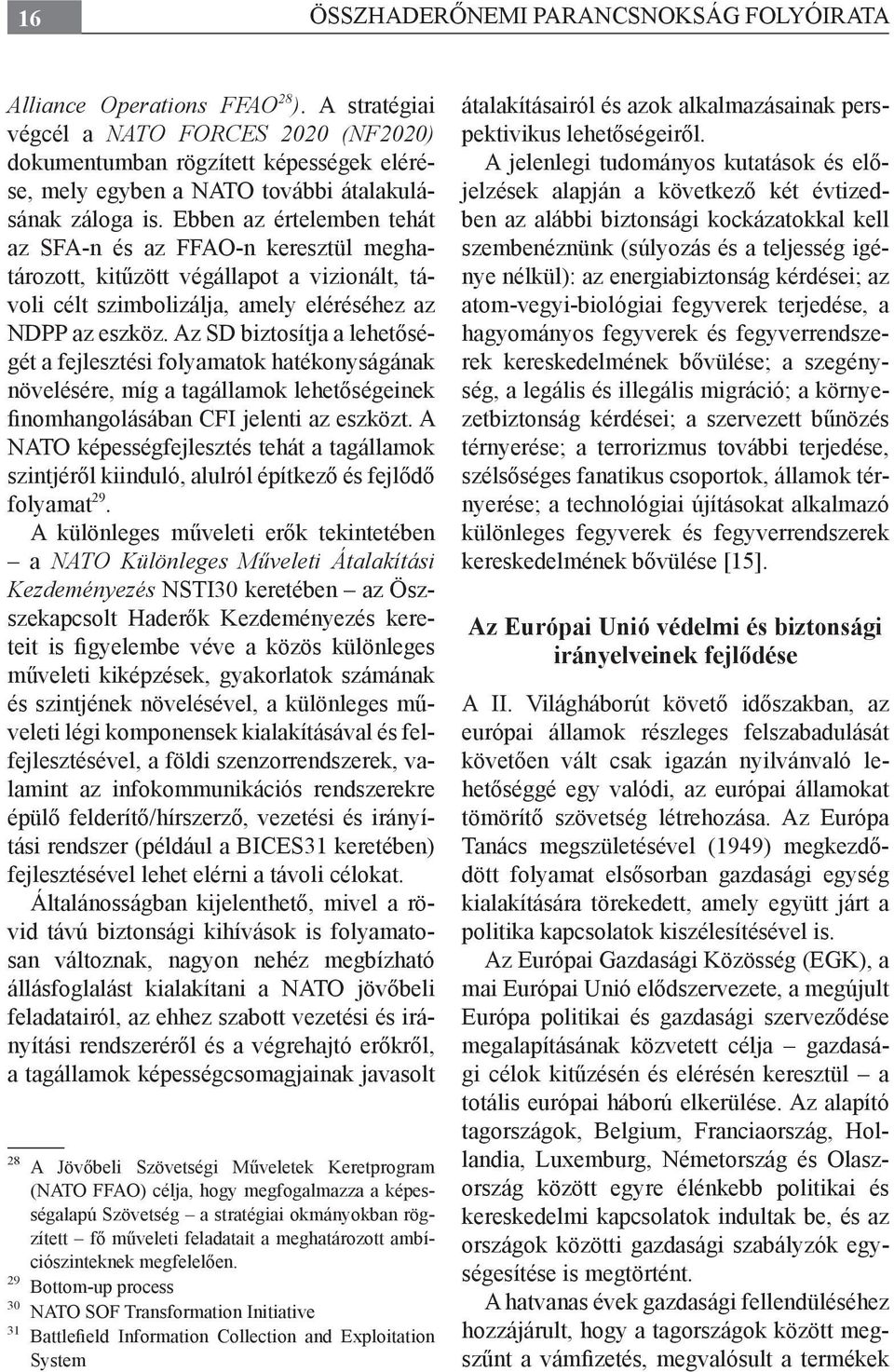 16 ÖSSZHADERŐNEMI PARANCSNOKSÁG FOLYÓIRATA

Alliance Operations FFAO$^{28}$). A stratégiai végcél a NATO FORCES 2020 (NF2020) dokumentumban rögzített képességek elérése, mely egyben a NATO további átalakulásának záloga is. Ebben az értelemben tehát az SFA-n és az FFAO-n keresztül meghatározott, kitűzött végállapot a vizionált, távoli célt szimbolizálja, amely eléréséhez az NDPP az eszköz. Az SD biztosítja a lehetőségét a fejlesztési folyamatok hatékonyságának növelésére, míg a tagállamok lehetőségeinek finomhangolásában CFI jelenti az eszközt. A NATO képességfejlesztés tehát a tagállamok szintjéről kiinduló, alulról építkező és fejlődő folyamat$^{29}$.

A különleges műveleti erők tekintetében – a NATO Különleges Műveleti Átalakítási Kezdeményezés NSTI30 keretében – az Összekapcsolt Haderők Kezdeményezés kereteit is figyelembe véve a közös különleges műveleti kiképzések, gyakorlatok számának és szintjének növelésével, a különleges műveleti légi komponensek kialakításával és felfejlesztésével, a földi szenzorrendszerek, valamint az infokommunikációs rendszerekre épülő felderítő/hírszerző, vezetési és irányítási rendszer (például a BICES31 keretében) fejlesztésével lehet elérni a távoli célokat.

Általánosságban kijelenthető, mivel a rövid távú biztonsági kihívások is folyamatosan változnak, nagyon nehéz megbízható állásfoglalást kialakítani a NATO jövőbeli feladatairól, az ehhez szabott vezetési és irányítási rendszeréről és a végrehajtó erőkről, a tagállamok képességcsomagjainak javasolt

$^{28}$ A Jövőbeli Szövetségi Műveletek Keretprogram (NATO FFAO) célja, hogy megfogalmazza a képességalapú Szövetség – a stratégiai okmányokban rögzített – fő műveleti feladatait a meghatározott ambíciószinteknek megfelelően.
$^{29}$ Bottom-up process
$^{30}$ NATO SOF Transformation Initiative
$^{31}$ Battlefield Information Collection and Exploitation System

átalakításairól és azok alkalmazásainak perspektivikus lehetőségeiről.

A jelenlegi tudományos kutatások és előjelzések alapján a következő két évtizedben az alábbi biztonsági kockázatokkal kell szembenéznünk (súlyozás és a teljesség igénye nélkül): az energiabiztonság kérdései; az atom-vegyi-biológiai fegyverek terjedése, a hagyományos fegyverek és fegyverrendszerek kereskedelmének bővülése; a szegénység, a legális és illegális migráció; a környezetbiztonság kérdései; a szervezett bűnözés térnyerése; a terrorizmus további terjedése, szélsőséges fanatikus csoportok, államok térnyerése; a technológiai újításokat alkalmazó különleges fegyverek és fegyverrendszerek kereskedelmének bővülése [15].

Az Európai Unió védelmi és biztonsági irányelveinek fejlődése

A II. Világháborút követő időszakban, az európai államok részleges felszabadulását követően vált csak igazán nyilvánvaló lehetőséggé egy valódi, az európai államokat tömörítő szövetség létrehozása. Az Európa Tanács megszületésével (1949) megkezdődött folyamat elsősorban gazdasági egység kialakítására törekedett, amely együtt járt a politika kapcsolatok kiszélesítésével is.

Az Európai Gazdasági Közösség (EGK), a mai Európai Unió elődszervezete, a megújult Európa politikai és gazdasági szerveződése megalapításának közvetett célja – gazdasági célok kitűzésén és elérésén keresztül – a totális európai háború elkerülése. Az alapító tagországok, Belgium, Franciaország, Hollandia, Luxemburg, Németország és Olaszország között egyre élénkebb politikai és kereskedelmi kapcsolatok indultak be, és az országok közötti gazdasági szabályzók egységesítése is megtörtént.

A hatvanas évek gazdasági fellendüléséhez hozzájárult, hogy a tagországok között megszűnt a vámfizetés, megvalósult a termékek